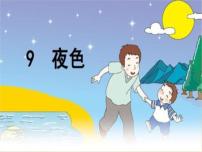 9 夜色